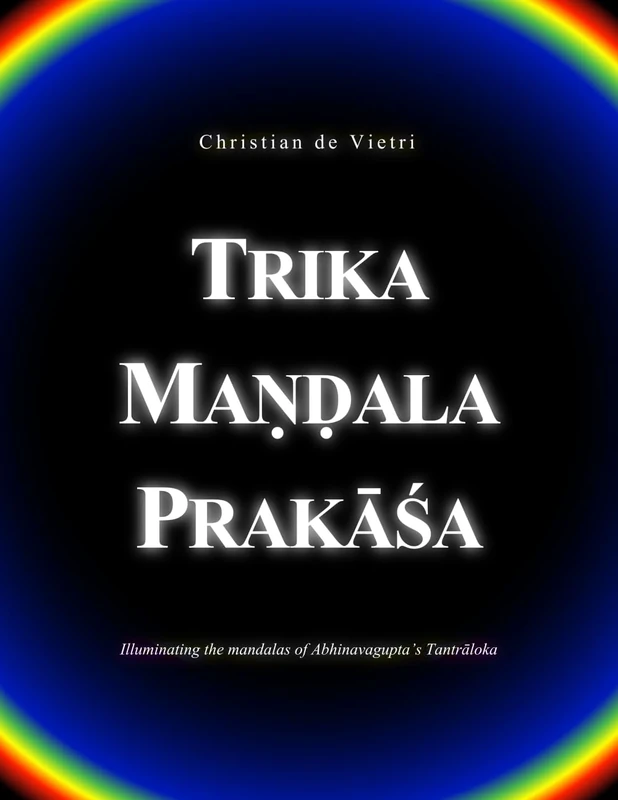 Christian de Vietri

TRIKA
MAṆḌALA
PRAKĀŚA

Illuminating the mandalas of Abhinavagupta's Tantrāloka